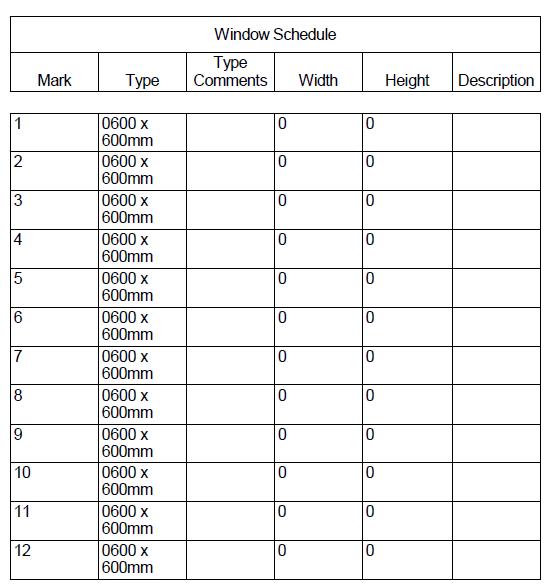 Window Schedule

| Mark | Type | Type Comments | Width | Height | Description |
|---|---|---|---|---|---|
| 1 | 0600 x 600mm | | 0 | 0 | |
| 2 | 0600 x 600mm | | 0 | 0 | |
| 3 | 0600 x 600mm | | 0 | 0 | |
| 4 | 0600 x 600mm | | 0 | 0 | |
| 5 | 0600 x 600mm | | 0 | 0 | |
| 6 | 0600 x 600mm | | 0 | 0 | |
| 7 | 0600 x 600mm | | 0 | 0 | |
| 8 | 0600 x 600mm | | 0 | 0 | |
| 9 | 0600 x 600mm | | 0 | 0 | |
| 10 | 0600 x 600mm | | 0 | 0 | |
| 11 | 0600 x 600mm | | 0 | 0 | |
| 12 | 0600 x 600mm | | 0 | 0 | |